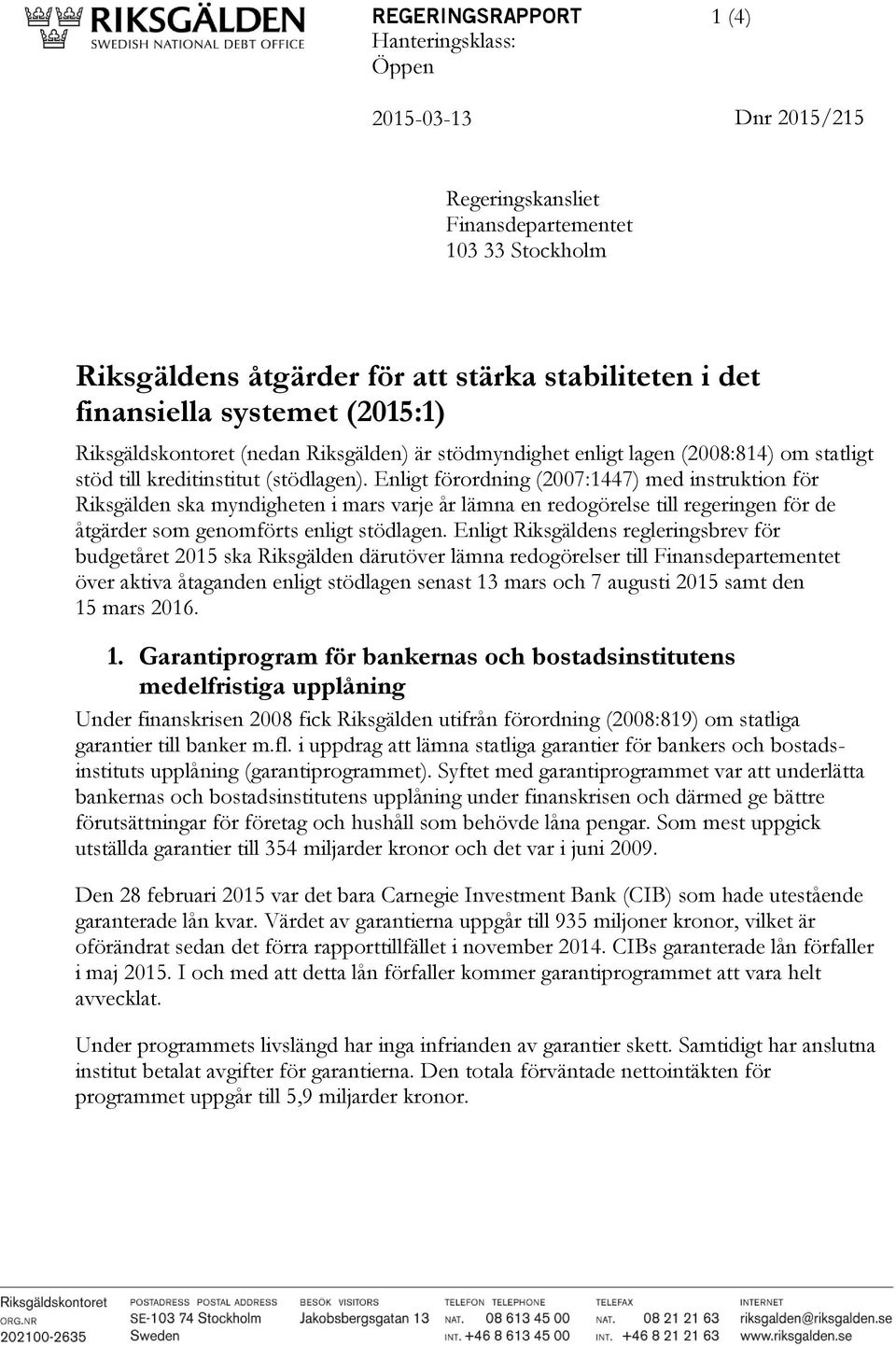 RIKSGÄLDEN
SWEDISH NATIONAL DEBT OFFICE

REGERINGSRAPPORT
Hanteringsklass:
Öppen

1 (4)

2015-03-13

Dnr 2015/215

Regeringskansliet
Finansdepartementet
103 33 Stockholm

Riksgäldens åtgärder för att stärka stabiliteten i det finansiella systemet (2015:1)

Riksgäldskontoret (nedan Riksgälden) är stödmyndighet enligt lagen (2008:814) om statligt stöd till kreditinstitut (stödlagen). Enligt förordning (2007:1447) med instruktion för Riksgälden ska myndigheten i mars varje år lämna en redogörelse till regeringen för de åtgärder som genomförts enligt stödlagen. Enligt Riksgäldens regleringsbrev för budgetåret 2015 ska Riksgälden därutöver lämna redogörelser till Finansdepartementet över aktiva åtaganden enligt stödlagen senast 13 mars och 7 augusti 2015 samt den 15 mars 2016.

1. Garantiprogram för bankernas och bostadsinstitutens medelfristiga upplåning

Under finanskrisen 2008 fick Riksgälden utifrån förordning (2008:819) om statliga garantier till banker m.fl. i uppdrag att lämna statliga garantier för bankers och bostadsinstituts upplåning (garantiprogrammet). Syftet med garantiprogrammet var att underlätta bankernas och bostadsinstitutens upplåning under finanskrisen och därmed ge bättre förutsättningar för företag och hushåll som behövde låna pengar. Som mest uppgick utställda garantier till 354 miljarder kronor och det var i juni 2009.

Den 28 februari 2015 var det bara Carnegie Investment Bank (CIB) som hade utestående garanterade lån kvar. Värdet av garantierna uppgår till 935 miljoner kronor, vilket är oförändrat sedan det förra rapporttillfället i november 2014. CIBs garanterade lån förfaller i maj 2015. I och med att detta lån förfaller kommer garantiprogrammet att vara helt avvecklat.

Under programmets livslängd har inga infrianden av garantier skett. Samtidigt har anslutna institut betalat avgifter för garantierna. Den totala förväntade nettointäkten för programmet uppgår till 5,9 miljarder kronor.

Riksgäldskontoret
ORG.NR
202100-2635

POSTADRESS POSTAL ADDRESS
SE-103 74 Stockholm
Sweden

BESÖK VISITORS
Jakobsbergsgatan 13

TELEFON TELEPHONE
NAT. 08 613 45 00
INT. +46 8 613 45 00

TELEFAX
NAT. 08 21 21 63
INT. +46 8 21 21 63

INTERNET
riksgalden@riksgalden.se
www.riksgalden.se